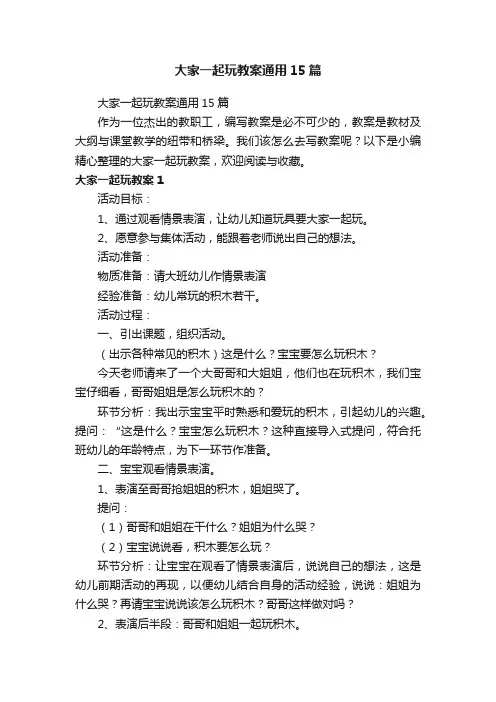 大家一起玩教案通用15篇

大家一起玩教案通用15篇

作为一位杰出的教职工，编写教案是必不可少的，教案是教材及大纲与课堂教学的纽带和桥梁。我们该怎么去写教案呢？以下是小编精心整理的大家一起玩教案，欢迎阅读与收藏。

大家一起玩教案1

活动目标：

1、通过观看情景表演，让幼儿知道玩具要大家一起玩。

2、愿意参与集体活动，能跟着老师说出自己的想法。

活动准备：

物质准备：请大班幼儿作情景表演

经验准备：幼儿常玩的积木若干。

活动过程：

一、引出课题，组织活动。

（出示各种常见的积木）这是什么？宝宝要怎么玩积木？

今天老师请来了一个大哥哥和大姐姐，他们也在玩积木，我们宝宝仔细看，哥哥姐姐是怎么玩积木的？

环节分析：我出示宝宝平时熟悉和爱玩的积木，引起幼儿的兴趣。提问：“这是什么？宝宝怎么玩积木？这种直接导入式提问，符合托班幼儿的年龄特点，为下一环节作准备。

二、宝宝观看情景表演。

1、表演至哥哥抢姐姐的积木，姐姐哭了。

提问：

（1）哥哥和姐姐在干什么？姐姐为什么哭？

（2）宝宝说说看，积木要怎么玩？

环节分析：让宝宝在观看了情景表演后，说说自己的想法，这是幼儿前期活动的再现，以便幼儿结合自身的活动经验，说说：姐姐为什么哭？再请宝宝说说该怎么玩积木？哥哥这样做对吗？

2、表演后半段：哥哥和姐姐一起玩积木。